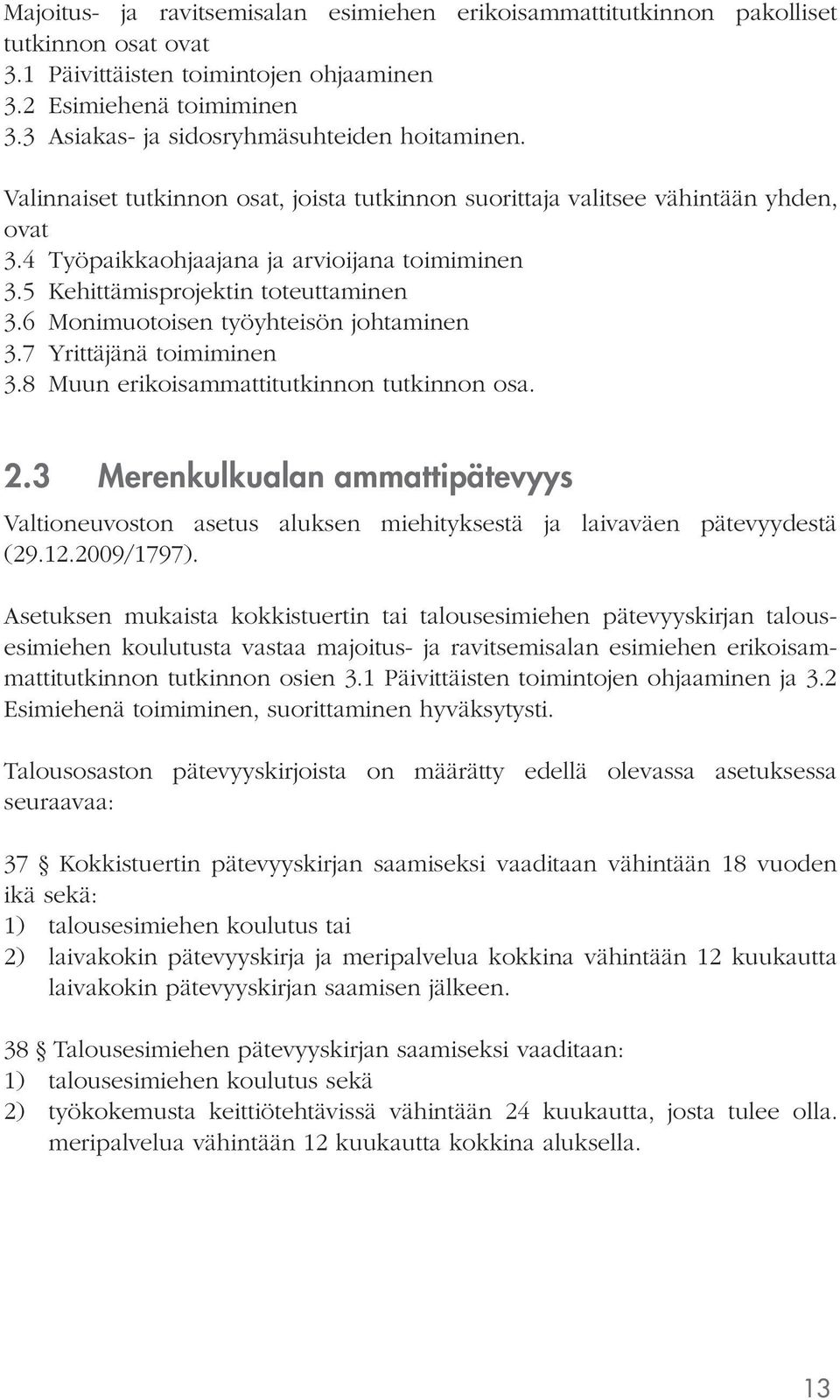 Majoitus- ja ravitsemisalan esimiehen erikoisammattitutkinnon pakolliset tutkinnon osat ovat
3.1 Päivittäisten toimintojen ohjaaminen
3.2 Esimiehenä toimiminen
3.3 Asiakas- ja sidosryhmäsuhteiden hoitaminen.

Valinnaiset tutkinnon osat, joista tutkinnon suorittaja valitsee vähintään yhden, ovat
3.4 Työpaikkaohjaajana ja arvioijana toimiminen
3.5 Kehittämisprojektin toteuttaminen
3.6 Monimuotoisen työyhteisön johtaminen
3.7 Yrittäjänä toimiminen
3.8 Muun erikoisammattitutkinnon tutkinnon osa.

2.3 Merenkulkualan ammattipätevyys

Valtioneuvoston asetus aluksen miehityksestä ja laivaväen pätevyydestä (29.12.2009/1797).

Asetuksen mukaista kokkistuertin tai talousesimiehen pätevyyskirjan talousesimiehen koulutusta vastaa majoitus- ja ravitsemisalan esimiehen erikoisammattitutkinnon tutkinnon osien 3.1 Päivittäisten toimintojen ohjaaminen ja 3.2 Esimiehenä toimiminen, suorittaminen hyväksytysti.

Talousosaston pätevyyskirjoista on määrätty edellä olevassa asetuksessa seuraavaa:

37 § Kokkistuertin pätevyyskirjan saamiseksi vaaditaan vähintään 18 vuoden ikä sekä:
1) talousesimiehen koulutus tai
2) laivakokin pätevyyskirja ja meripalvelua kokkina vähintään 12 kuukautta laivakokin pätevyyskirjan saamisen jälkeen.

38 § Talousesimiehen pätevyyskirjan saamiseksi vaaditaan:
1) talousesimiehen koulutus sekä
2) työkokemusta keittiötehtävissä vähintään 24 kuukautta, josta tulee olla. meripalvelua vähintään 12 kuukautta kokkina aluksella.

13